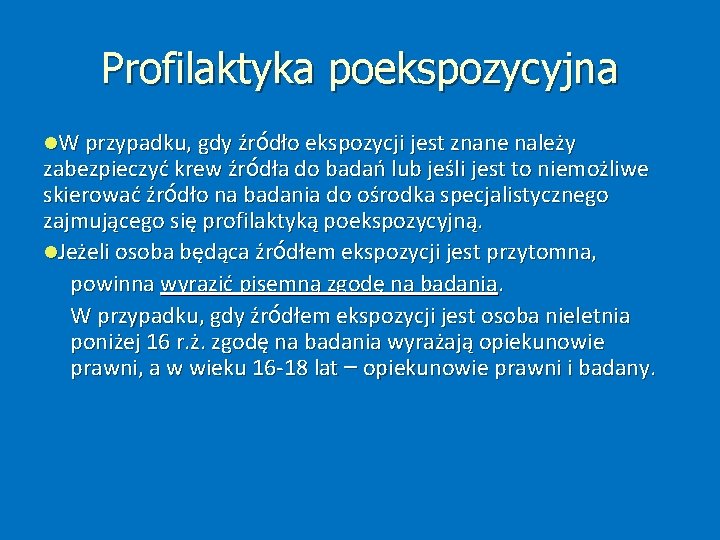 Profilaktyka poekspozycyjna

W przypadku, gdy źródło ekspozycji jest znane należy zabezpieczyć krew źródła do badań lub jeśli jest to niemożliwe skierować źródło na badania do ośrodka specjalistycznego zajmującego się profilaktyką poekspozycyjną.

Jeżeli osoba będąca źródłem ekspozycji jest przytomna, powinna wyrazić pisemną zgodę na badania.

W przypadku, gdy źródłem ekspozycji jest osoba nieletnia poniżej 16 r.ż. zgodę na badania wyrażają opiekunowie prawni, a w wieku 16-18 lat – opiekunowie prawni i badany.